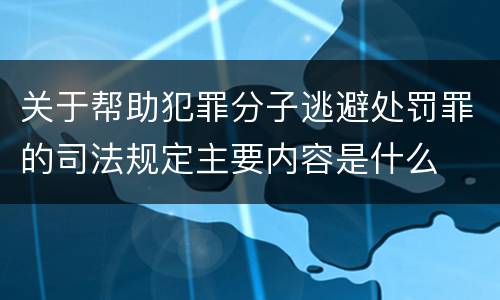 关于帮助犯罪分子逃避处罚罪的司法规定主要内容是什么